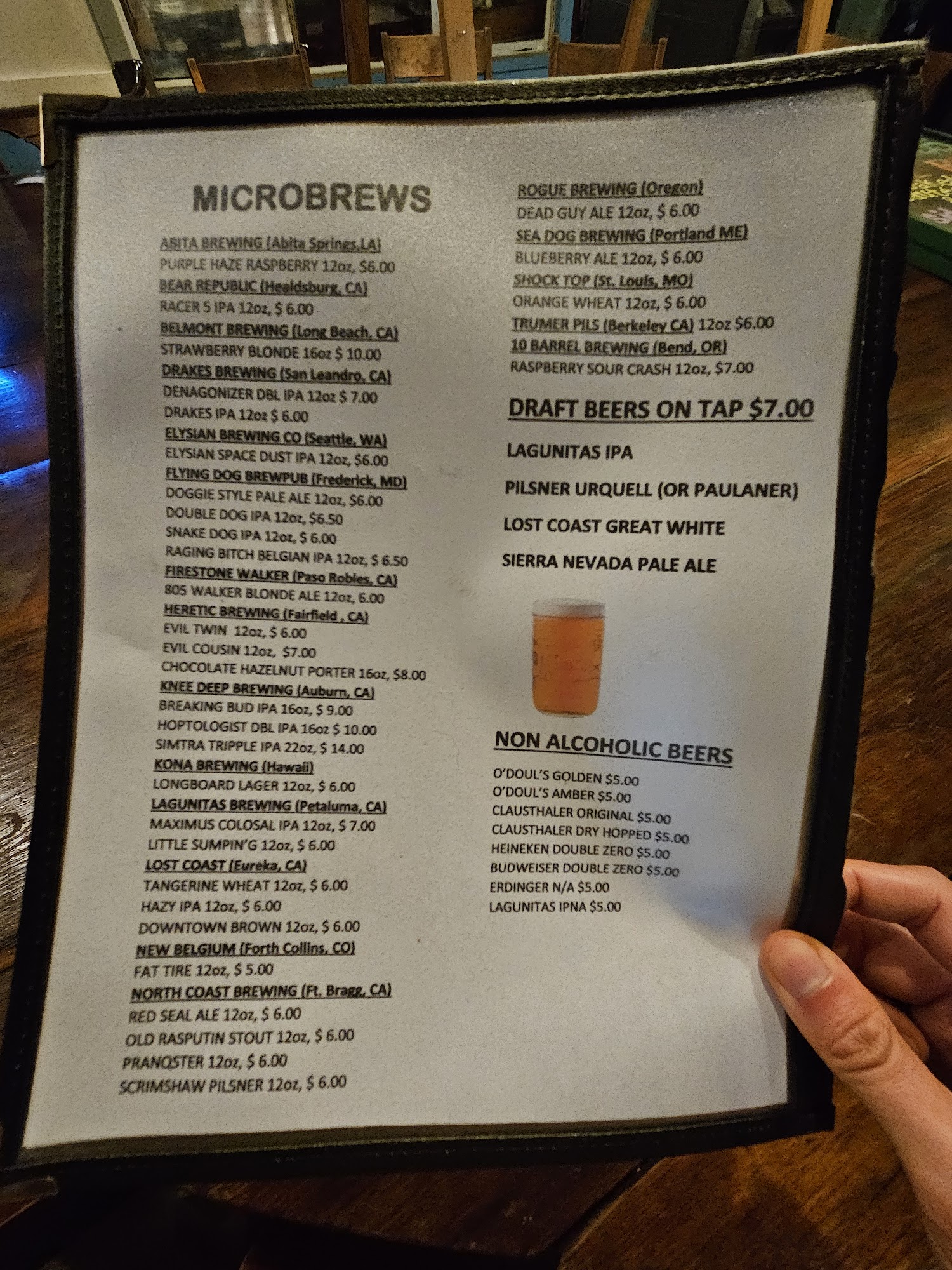 MICROBREWS

ABITA BREWING (Abita Springs,LA)
PURPLE HAZE RASPBERRY 12oz, $6.00
BEAR REPUBLIC (Healdsburg, CA)
RACER 5 IPA 12oz, $ 6.00
BELMONT BREWING (Long Beach, CA)
STRAWBERRY BLONDE 16oz $ 10.00
DRAKES BREWING (San Leandro, CA)
DENAGONIZER DBL IPA 12oz $ 7.00
DRAKES IPA 12oz $ 6.00
ELYSIAN BREWING CO (Seattle, WA)
ELYSIAN SPACE DUST IPA 12oz, $6.00
FLYING DOG BREWPUB (Frederick, MD)
DOGGIE STYLE PALE ALE 12oz, $6.00
DOUBLE DOG IPA 12oz, $6.50
SNAKE DOG IPA 12oz, $ 6.00
RAGING BITCH BELGIAN IPA 12oz, $ 6.50
FIRESTONE WALKER (Paso Robles, CA)
805 WALKER BLONDE ALE 12oz, 6.00
HERETIC BREWING (Fairfield , CA)
EVIL TWIN 12oz, $ 6.00
EVIL COUSIN 12oz, $7.00
CHOCOLATE HAZELNUT PORTER 16oz, $8.00
KNEE DEEP BREWING (Auburn, CA)
BREAKING BUD IPA 16oz, $ 9.00
HOPTOLOGIST DBL IPA 16oz $ 10.00
SIMTRA TRIPPLE IPA 22oz, $ 14.00
KONA BREWING (Hawaii)
LONGBOARD LAGER 12oz, $ 6.00
LAGUNITAS BREWING (Petaluma, CA)
MAXIMUS COLOSAL IPA 12oz, $ 7.00
LITTLE SUMPIN'G 12oz, $ 6.00
LOST COAST (Eureka, CA)
TANGERINE WHEAT 12oz, $ 6.00
HAZY IPA 12oz, $ 6.00
DOWNTOWN BROWN 12oz, $ 6.00
NEW BELGIUM (Forth Collins, CO)
FAT TIRE 12oz, $ 5.00
NORTH COAST BREWING (Ft. Bragg, CA)
RED SEAL ALE 12oz, $ 6.00
OLD RASPUTIN STOUT 12oz, $ 6.00
PRANQSTER 12oz, $ 6.00
SCRIMSHAW PILSNER 12oz, $ 6.00

ROGUE BREWING (Oregon)
DEAD GUY ALE 12oz, $ 6.00
SEA DOG BREWING (Portland ME)
BLUEBERRY ALE 12oz, $ 6.00
SHOCK TOP (St. Louis, MO)
ORANGE WHEAT 12oz, $ 6.00
TRUMER PILS (Berkeley CA) 12oz $6.00
10 BARREL BREWING (Bend, OR)
RASPBERRY SOUR CRASH 12oz, $7.00

DRAFT BEERS ON TAP $7.00

LAGUNITAS IPA

PILSNER URQUELL (OR PAULANER)

LOST COAST GREAT WHITE

SIERRA NEVADA PALE ALE

NON ALCOHOLIC BEERS

O'DOUL'S GOLDEN $5.00
O'DOUL'S AMBER $5.00
CLAUSTHALER ORIGINAL $5.00
CLAUSTHALER DRY HOPPED $5.00
HEINEKEN DOUBLE ZERO $5.00
BUDWEISER DOUBLE ZERO $5.00
ERDINGER N/A $5.00
LAGUNITAS IPNA $5.00